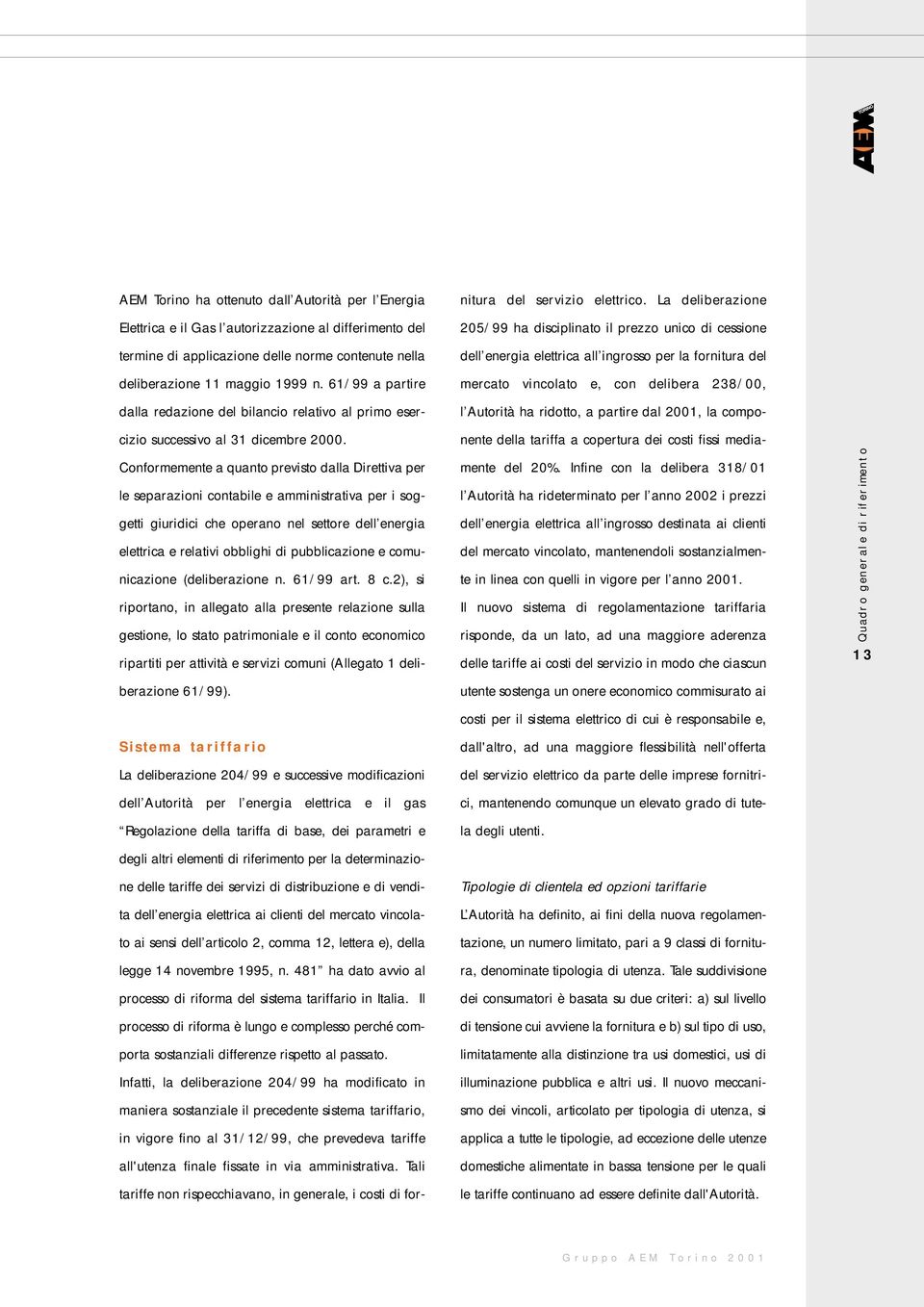 AEM

AEM Torino ha ottenuto dall'Autorità per l'Energia Elettrica e il Gas l'autorizzazione al differimento del termine di applicazione delle norme contenute nella deliberazione 11 maggio 1999 n. 61/99 a partire dalla redazione del bilancio relativo al primo esercizio successivo al 31 dicembre 2000.

Conformemente a quanto previsto dalla Direttiva per le separazioni contabile e amministrativa per i soggetti giuridici che operano nel settore dell'energia elettrica e relativi obblighi di pubblicazione e comunicazione (deliberazione n. 61/99 art. 8 c.2), si riportano, in allegato alla presente relazione sulla gestione, lo stato patrimoniale e il conto economico ripartiti per attività e servizi comuni (Allegato 1 deliberazione 61/99).

Sistema tariffario

La deliberazione 204/99 e successive modificazioni dell'Autorità per l'energia elettrica e il gas "Regolazione della tariffa di base, dei parametri e degli altri elementi di riferimento per la determinazione delle tariffe dei servizi di distribuzione e di vendita dell'energia elettrica ai clienti del mercato vincolato ai sensi dell'articolo 2, comma 12, lettera e), della legge 14 novembre 1995, n. 481" ha dato avvio al processo di riforma del sistema tariffario in Italia. Il processo di riforma è lungo e complesso perché comporta sostanziali differenze rispetto al passato.

Infatti, la deliberazione 204/99 ha modificato in maniera sostanziale il precedente sistema tariffario, in vigore fino al 31/12/99, che prevedeva tariffe all'utenza finale fissate in via amministrativa. Tali tariffe non rispecchiavano, in generale, i costi di fornitura del servizio elettrico. La deliberazione 205/99 ha disciplinato il prezzo unico di cessione dell'energia elettrica all'ingrosso per la fornitura del mercato vincolato e, con delibera 238/00, l'Autorità ha ridotto, a partire dal 2001, la componente della tariffa a copertura dei costi fissi mediamente del 20%. Infine con la delibera 318/01 l'Autorità ha rideterminato per l'anno 2002 i prezzi dell'energia elettrica all'ingrosso destinata ai clienti del mercato vincolato, mantenendoli sostanzialmente in linea con quelli in vigore per l'anno 2001.

Il nuovo sistema di regolamentazione tariffaria risponde, da un lato, ad una maggiore aderenza delle tariffe ai costi del servizio in modo che ciascun utente sostenga un onere economico commisurato ai costi per il sistema elettrico di cui è responsabile e, dall'altro, ad una maggiore flessibilità nell'offerta del servizio elettrico da parte delle imprese fornitrici, mantenendo comunque un elevato grado di tutela degli utenti.

Tipologie di clientela ed opzioni tariffarie

L'Autorità ha definito, ai fini della nuova regolamentazione, un numero limitato, pari a 9 classi di fornitura, denominate tipologia di utenza. Tale suddivisione dei consumatori è basata su due criteri: a) sul livello di tensione cui avviene la fornitura e b) sul tipo di uso, limitatamente alla distinzione tra usi domestici, usi di illuminazione pubblica e altri usi. Il nuovo meccanismo dei vincoli, articolato per tipologia di utenza, si applica a tutte le tipologie, ad eccezione delle utenze domestiche alimentate in bassa tensione per le quali le tariffe continuano ad essere definite dall'Autorità.

Quadro generale di riferimento
13

Gruppo AEM Torino 2001